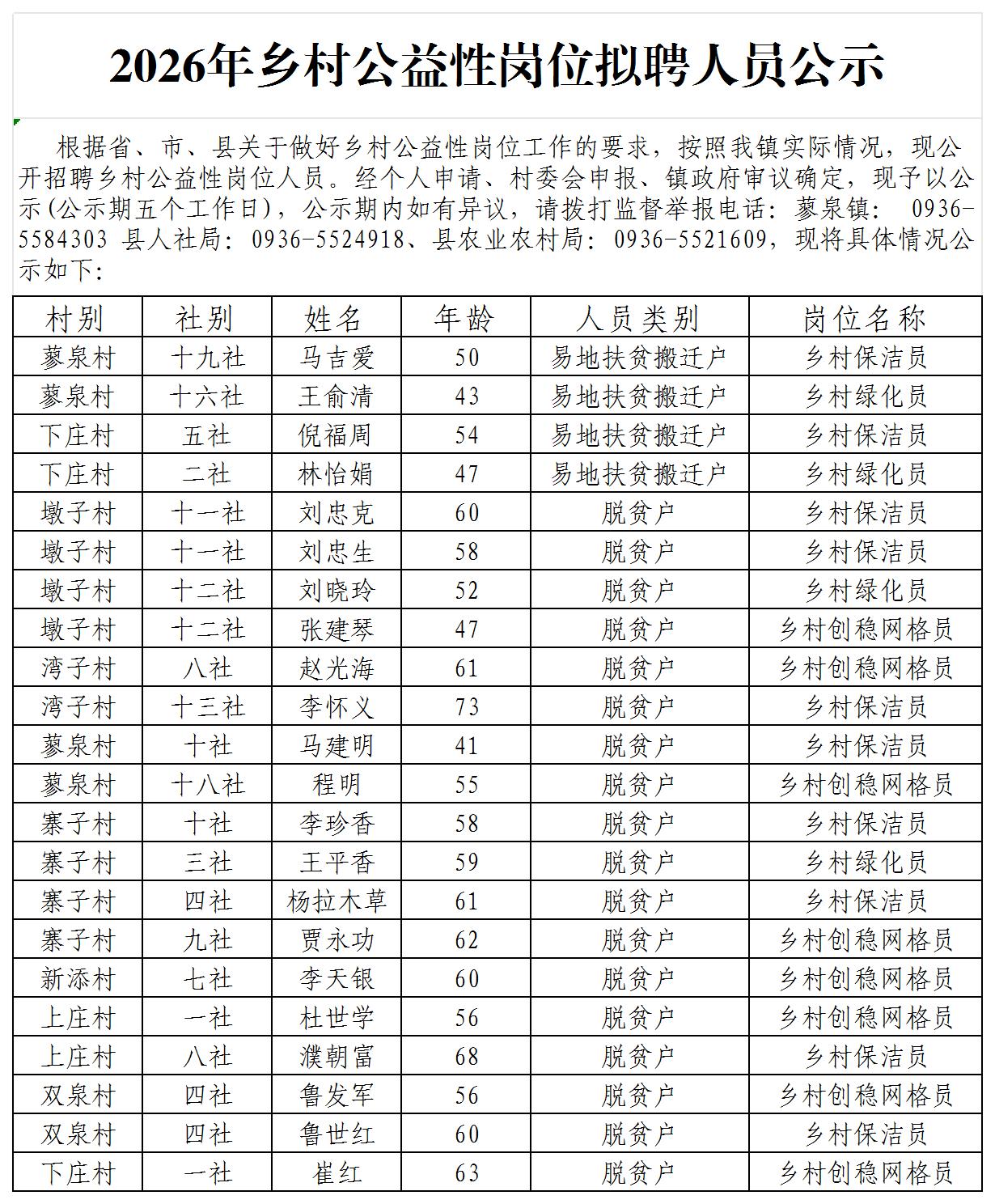 2026年乡村公益性岗位拟聘人员公示

根据省、市、县关于做好乡村公益性岗位工作的要求，按照我镇实际情况，现公开招聘乡村公益性岗位人员。经个人申请、村委会申报、镇政府审议确定，现予以公示(公示期五个工作日)，公示期内如有异议，请拨打监督举报电话：蓼泉镇： 0936-5584303 县人社局：0936-5524918、县农业农村局：0936-5521609，现将具体情况公示如下：

| 村别 | 社别 | 姓名 | 年龄 | 人员类别 | 岗位名称 |
|---|---|---|---|---|---|
| 蓼泉村 | 十九社 | 马吉爱 | 50 | 易地扶贫搬迁户 | 乡村保洁员 |
| 蓼泉村 | 十六社 | 王俞清 | 43 | 易地扶贫搬迁户 | 乡村绿化员 |
| 下庄村 | 五社 | 倪福周 | 54 | 易地扶贫搬迁户 | 乡村保洁员 |
| 下庄村 | 二社 | 林怡娟 | 47 | 易地扶贫搬迁户 | 乡村绿化员 |
| 墩子村 | 十一社 | 刘忠克 | 60 | 脱贫户 | 乡村保洁员 |
| 墩子村 | 十一社 | 刘忠生 | 58 | 脱贫户 | 乡村保洁员 |
| 墩子村 | 十二社 | 刘晓玲 | 52 | 脱贫户 | 乡村绿化员 |
| 墩子村 | 十二社 | 张建琴 | 47 | 脱贫户 | 乡村创稳网格员 |
| 湾子村 | 八社 | 赵光海 | 61 | 脱贫户 | 乡村创稳网格员 |
| 湾子村 | 十三社 | 李怀义 | 73 | 脱贫户 | 乡村保洁员 |
| 蓼泉村 | 十社 | 马建明 | 41 | 脱贫户 | 乡村保洁员 |
| 蓼泉村 | 十八社 | 程明 | 55 | 脱贫户 | 乡村创稳网格员 |
| 寨子村 | 十社 | 李珍香 | 58 | 脱贫户 | 乡村保洁员 |
| 寨子村 | 三社 | 王平香 | 59 | 脱贫户 | 乡村绿化员 |
| 寨子村 | 四社 | 杨拉木草 | 61 | 脱贫户 | 乡村保洁员 |
| 寨子村 | 九社 | 贾永功 | 62 | 脱贫户 | 乡村创稳网格员 |
| 新添村 | 七社 | 李天银 | 60 | 脱贫户 | 乡村创稳网格员 |
| 上庄村 | 一社 | 杜世学 | 56 | 脱贫户 | 乡村创稳网格员 |
| 上庄村 | 八社 | 濮朝富 | 68 | 脱贫户 | 乡村保洁员 |
| 双泉村 | 四社 | 鲁发军 | 56 | 脱贫户 | 乡村创稳网格员 |
| 双泉村 | 四社 | 鲁世红 | 60 | 脱贫户 | 乡村保洁员 |
| 下庄村 | 一社 | 崔红 | 63 | 脱贫户 | 乡村创稳网格员 |